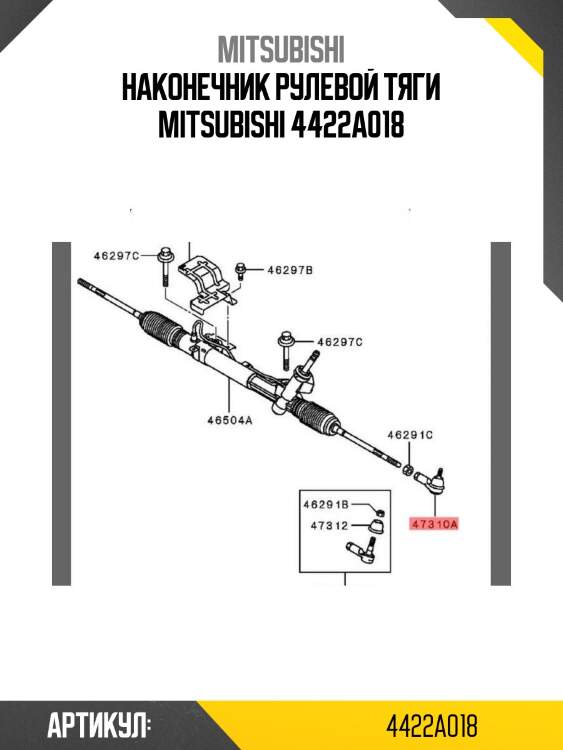 MITSUBISHI
НАКОНЕЧНИК РУЛЕВОЙ ТЯГИ MITSUBISHI 4422A018

46297C
46297B
46297C
46504A
46291C
46291B
47312
47310A

АРТИКУЛ:
4422A018